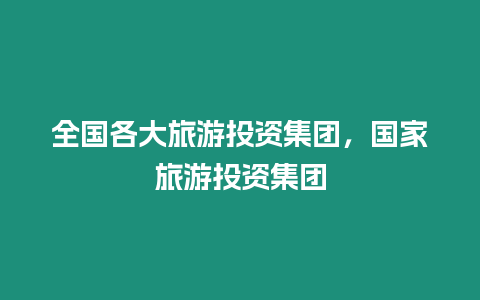 全国各大旅游投资集团，国家旅游投资集团